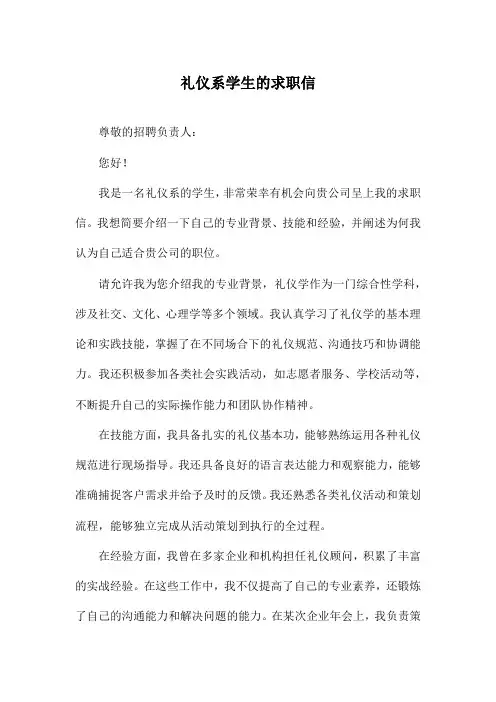 礼仪系学生的求职信

尊敬的招聘负责人：

您好！

我是一名礼仪系的学生，非常荣幸有机会向贵公司呈上我的求职信。我想简要介绍一下自己的专业背景、技能和经验，并阐述为何我认为自己适合贵公司的职位。

请允许我为您介绍我的专业背景，礼仪学作为一门综合性学科，涉及社交、文化、心理学等多个领域。我认真学习了礼仪学的基本理论和实践技能，掌握了在不同场合下的礼仪规范、沟通技巧和协调能力。我还积极参加各类社会实践活动，如志愿者服务、学校活动等，不断提升自己的实际操作能力和团队协作精神。

在技能方面，我具备扎实的礼仪基本功，能够熟练运用各种礼仪规范进行现场指导。我还具备良好的语言表达能力和观察能力，能够准确捕捉客户需求并给予及时的反馈。我还熟悉各类礼仪活动和策划流程，能够独立完成从活动策划到执行的全过程。

在经验方面，我曾在多家企业和机构担任礼仪顾问，积累了丰富的实战经验。在这些工作中，我不仅提高了自己的专业素养，还锻炼了自己的沟通能力和解决问题的能力。在某次企业年会上，我负责策